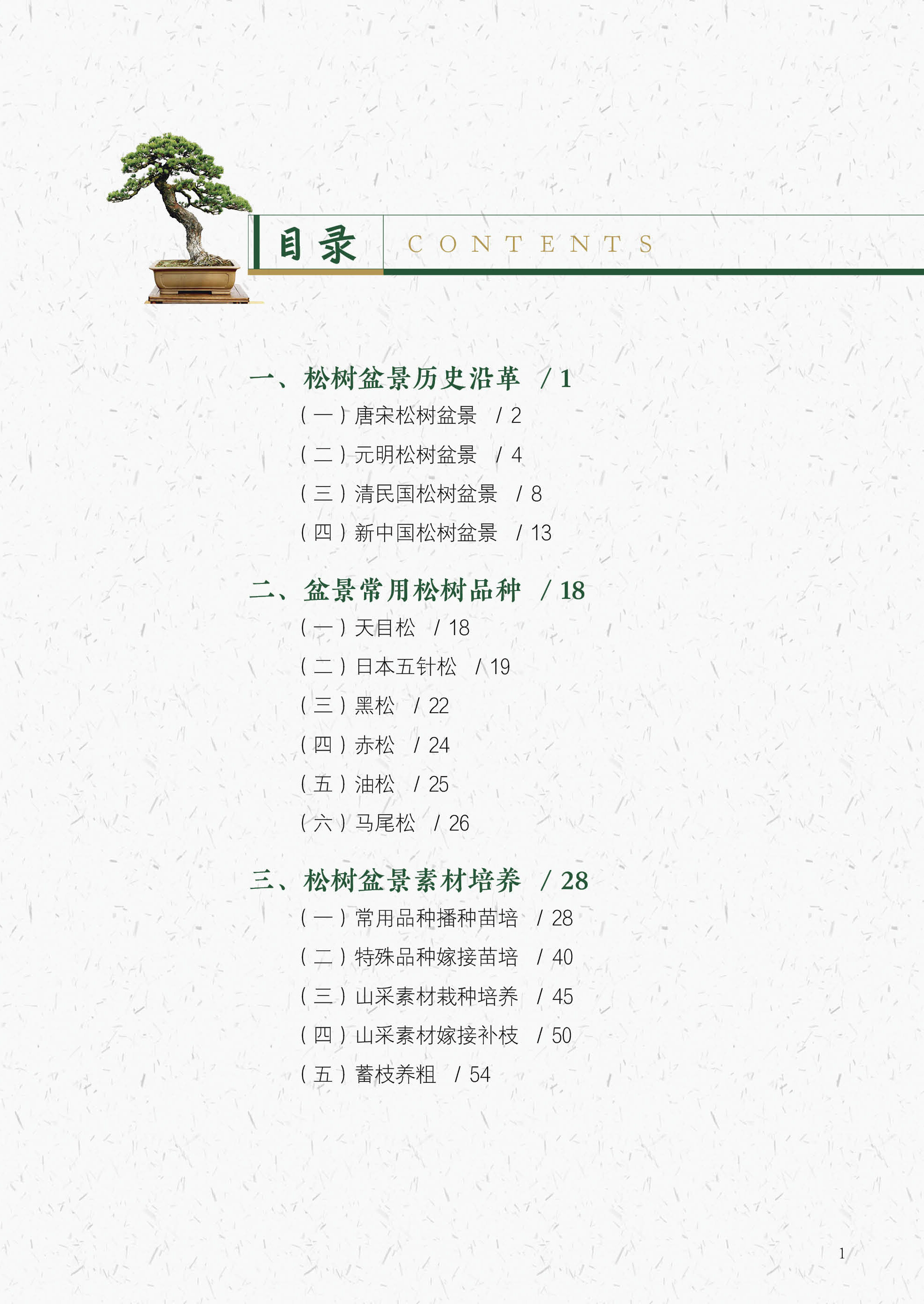 目录 CONTENTS

一、松树盆景历史沿革 / 1

（一）唐宋松树盆景 / 2

（二）元明松树盆景 / 4

（三）清民国松树盆景 / 8

（四）新中国松树盆景 / 13

二、盆景常用松树品种 / 18

（一）天目松 / 18

（二）日本五针松 / 19

（三）黑松 / 22

（四）赤松 / 24

（五）油松 / 25

（六）马尾松 / 26

三、松树盆景素材培养 / 28

（一）常用品种播种苗培 / 28

（二）特殊品种嫁接苗培 / 40

（三）山采素材栽种培养 / 45

（四）山采素材嫁接补枝 / 50

（五）蓄枝养粗 / 54

1